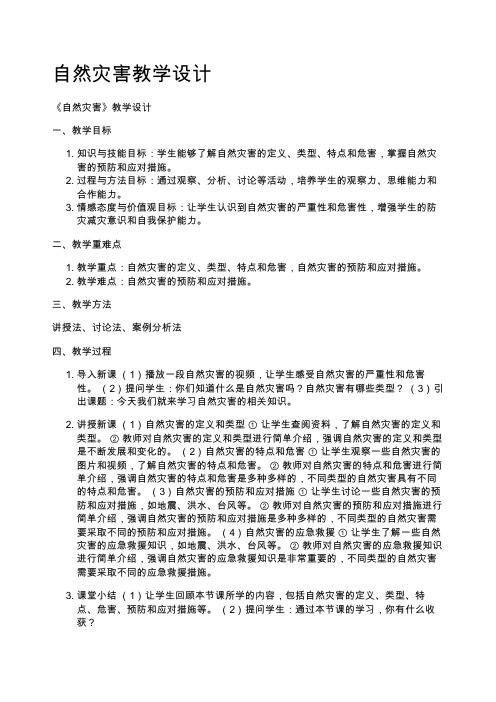 自然灾害教学设计

《自然灾害》教学设计

一、教学目标

1. 知识与技能目标：学生能够了解自然灾害的定义、类型、特点和危害，掌握自然灾害的预防和应对措施。
2. 过程与方法目标：通过观察、分析、讨论等活动，培养学生的观察力、思维能力和合作能力。
3. 情感态度与价值观目标：让学生认识到自然灾害的严重性和危害性，增强学生的防灾减灾意识和自我保护能力。

二、教学重难点

1. 教学重点：自然灾害的定义、类型、特点和危害，自然灾害的预防和应对措施。
2. 教学难点：自然灾害的预防和应对措施。

三、教学方法

讲授法、讨论法、案例分析法

四、教学过程

1. 导入新课 （1）播放一段自然灾害的视频，让学生感受自然灾害的严重性和危害性。 （2）提问学生：你们知道什么是自然灾害吗？自然灾害有哪些类型？ （3）引出课题：今天我们就来学习自然灾害的相关知识。

2. 讲授新课 （1）自然灾害的定义和类型 ① 让学生查阅资料，了解自然灾害的定义和类型。 ② 教师对自然灾害的定义和类型进行简单介绍，强调自然灾害的定义和类型是不断发展和变化的。 （2）自然灾害的特点和危害 ① 让学生观察一些自然灾害的图片和视频，了解自然灾害的特点和危害。 ② 教师对自然灾害的特点和危害进行简单介绍，强调自然灾害的特点和危害是多种多样的，不同类型的自然灾害具有不同的特点和危害。 （3）自然灾害的预防和应对措施 ① 让学生讨论一些自然灾害的预防和应对措施，如地震、洪水、台风等。 ② 教师对自然灾害的预防和应对措施进行简单介绍，强调自然灾害的预防和应对措施是多种多样的，不同类型的自然灾害需要采取不同的预防和应对措施。 （4）自然灾害的应急救援 ① 让学生了解一些自然灾害的应急救援知识，如地震、洪水、台风等。 ② 教师对自然灾害的应急救援知识进行简单介绍，强调自然灾害的应急救援知识是非常重要的，不同类型的自然灾害需要采取不同的应急救援措施。

3. 课堂小结 （1）让学生回顾本节课所学的内容，包括自然灾害的定义、类型、特点、危害、预防和应对措施等。 （2）提问学生：通过本节课的学习，你有什么收获？